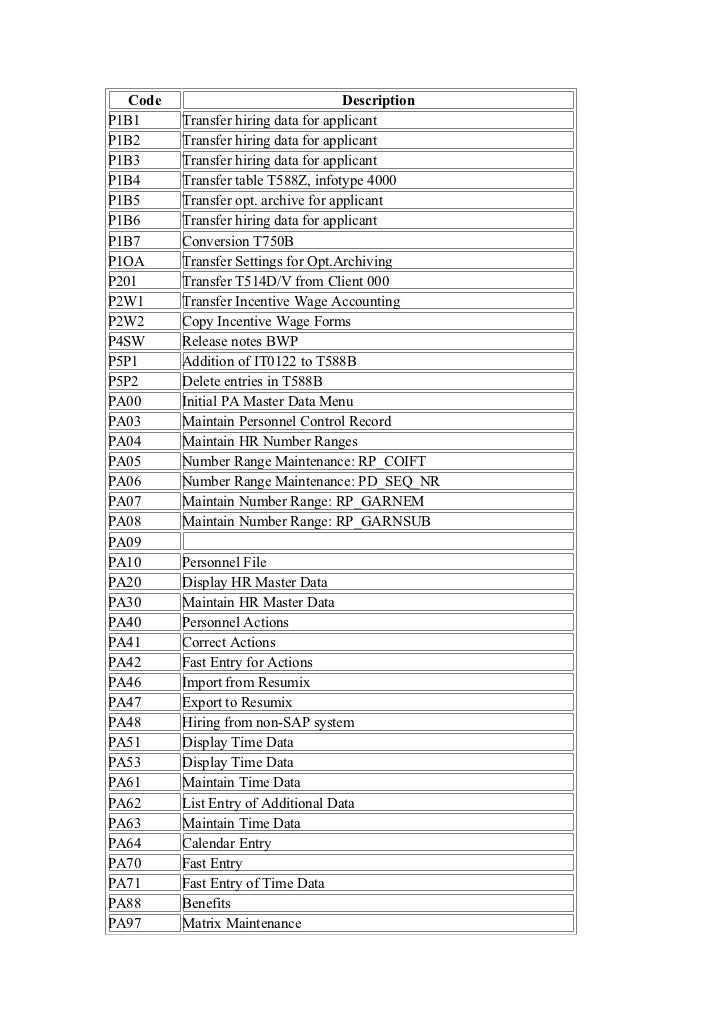 | Code | Description |
|---|---|
| P1B1 | Transfer hiring data for applicant |
| P1B2 | Transfer hiring data for applicant |
| P1B3 | Transfer hiring data for applicant |
| P1B4 | Transfer table T588Z, infotype 4000 |
| P1B5 | Transfer opt. archive for applicant |
| P1B6 | Transfer hiring data for applicant |
| P1B7 | Conversion T750B |
| P1OA | Transfer Settings for Opt.Archiving |
| P201 | Transfer T514D/V from Client 000 |
| P2W1 | Transfer Incentive Wage Accounting |
| P2W2 | Copy Incentive Wage Forms |
| P4SW | Release notes BWP |
| P5P1 | Addition of IT0122 to T588B |
| P5P2 | Delete entries in T588B |
| PA00 | Initial PA Master Data Menu |
| PA03 | Maintain Personnel Control Record |
| PA04 | Maintain HR Number Ranges |
| PA05 | Number Range Maintenance: RP_COIFT |
| PA06 | Number Range Maintenance: PD_SEQ_NR |
| PA07 | Maintain Number Range: RP_GARNEM |
| PA08 | Maintain Number Range: RP_GARNSUB |
| PA09 | |
| PA10 | Personnel File |
| PA20 | Display HR Master Data |
| PA30 | Maintain HR Master Data |
| PA40 | Personnel Actions |
| PA41 | Correct Actions |
| PA42 | Fast Entry for Actions |
| PA46 | Import from Resumix |
| PA47 | Export to Resumix |
| PA48 | Hiring from non-SAP system |
| PA51 | Display Time Data |
| PA53 | Display Time Data |
| PA61 | Maintain Time Data |
| PA62 | List Entry of Additional Data |
| PA63 | Maintain Time Data |
| PA64 | Calendar Entry |
| PA70 | Fast Entry |
| PA71 | Fast Entry of Time Data |
| PA88 | Benefits |
| PA97 | Matrix Maintenance |